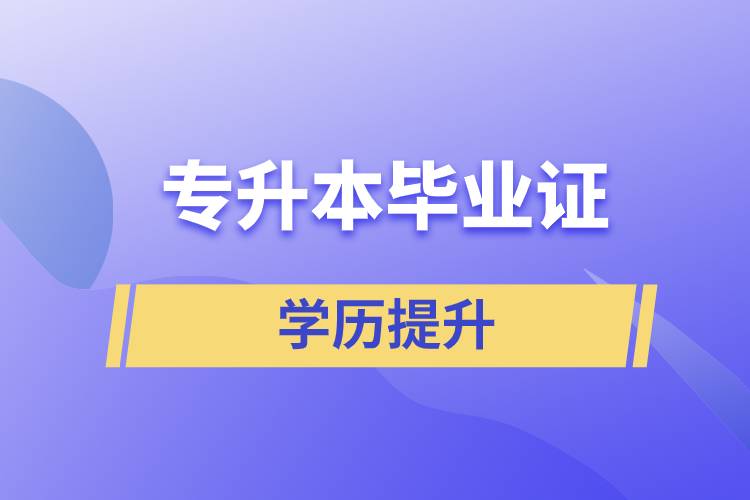 专升本毕业证

学历提升